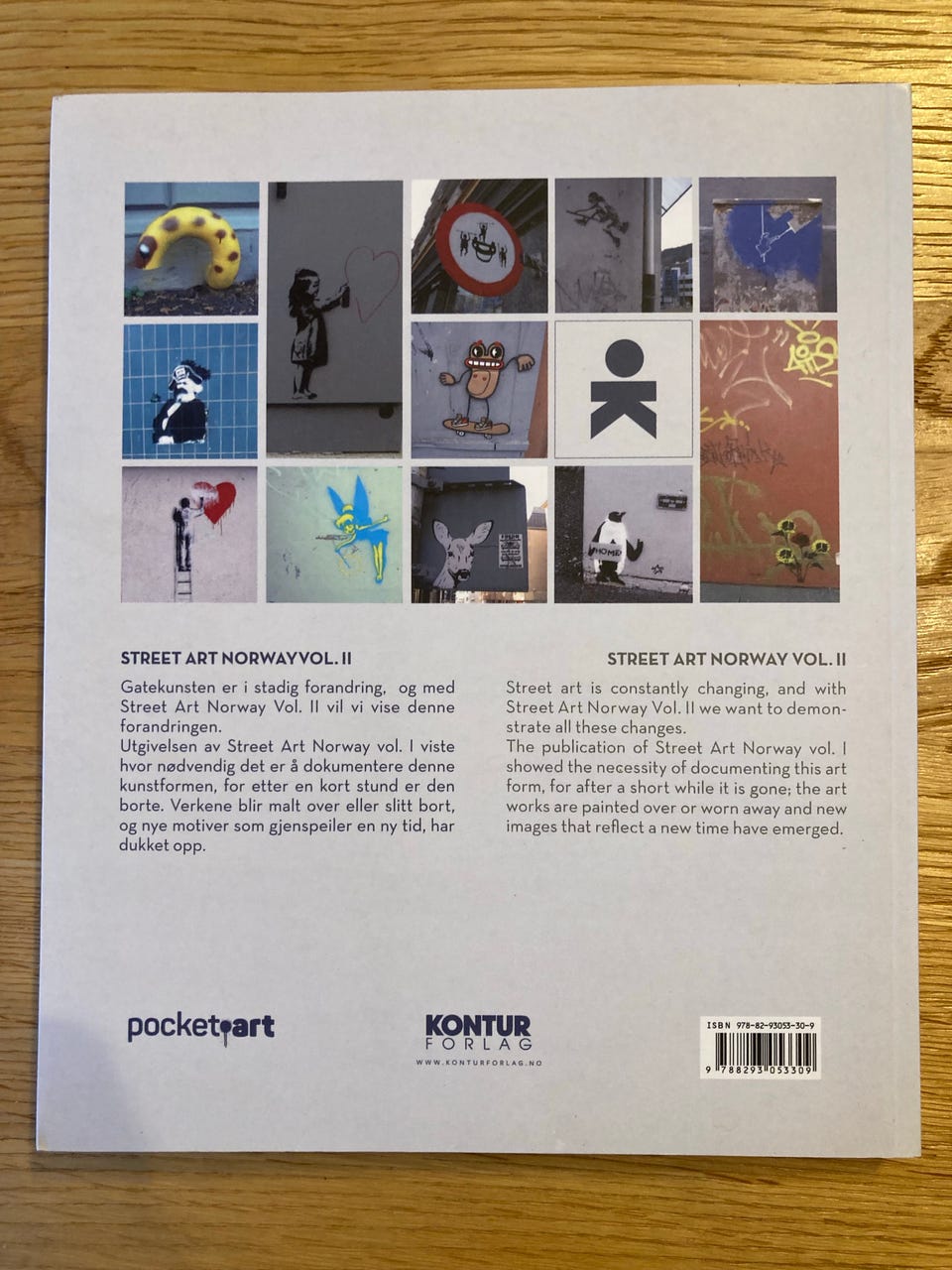 STREET ART NORWAYVOL. II

Gatekunsten er i stadig forandring, og med Street Art Norway Vol. II vil vi vise denne forandringen.

Utgivelsen av Street Art Norway vol. I viste hvor nødvendig det er å dokumentere denne kunstformen, for etter en kort stund er den borte. Verkene blir malt over eller slitt bort, og nye motiver som gjenspeiler en ny tid, har dukket opp.

STREET ART NORWAY VOL. II

Street art is constantly changing, and with Street Art Norway Vol. II we want to demonstrate all these changes.

The publication of Street Art Norway vol. I showed the necessity of documenting this art form, for after a short while it is gone; the art works are painted over or worn away and new images that reflect a new time have emerged.

pocketart

KONTUR
FORLAG
WWW.KONTURFORLAG.NO

ISBN 978-82-93053-30-9
9 788293 053309